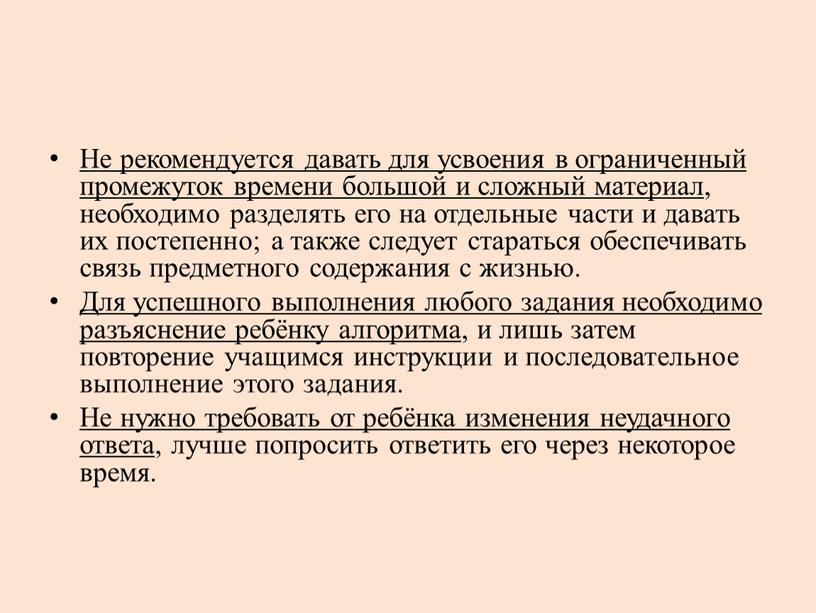 • Не рекомендуется давать для усвоения в ограниченный промежуток времени большой и сложный материал, необходимо разделять его на отдельные части и давать их постепенно; а также следует стараться обеспечивать связь предметного содержания с жизнью.

• Для успешного выполнения любого задания необходимо разъяснение ребёнку алгоритма, и лишь затем повторение учащимся инструкции и последовательное выполнение этого задания.

• Не нужно требовать от ребёнка изменения неудачного ответа, лучше попросить ответить его через некоторое время.